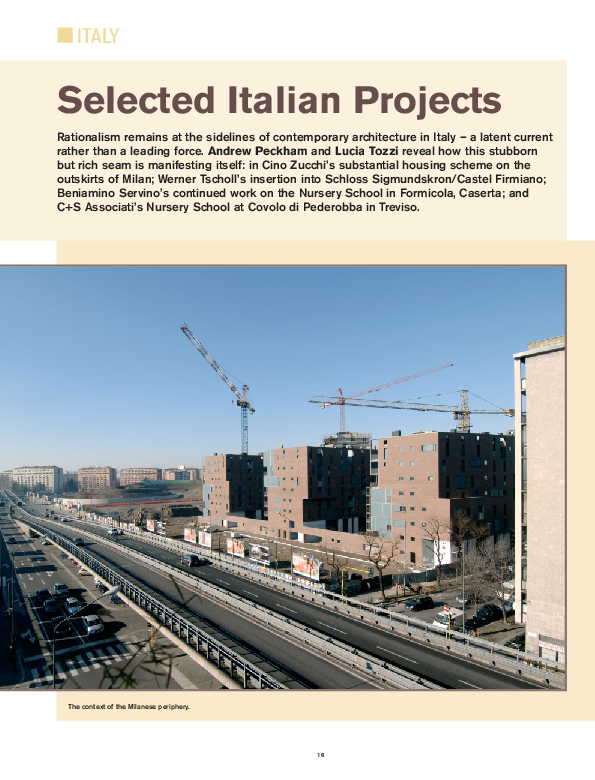 ITALY

Selected Italian Projects

Rationalism remains at the sidelines of contemporary architecture in Italy – a latent current rather than a leading force. Andrew Peckham and Lucia Tozzi reveal how this stubborn but rich seam is manifesting itself: in Cino Zucchi's substantial housing scheme on the outskirts of Milan; Werner Tscholl's insertion into Schloss Sigmundskron/Castel Firmiano; Beniamino Servino's continued work on the Nursery School in Formicola, Caserta; and C+S Associati's Nursery School at Covolo di Pederobba in Treviso.

The context of the Milanese periphery.

16